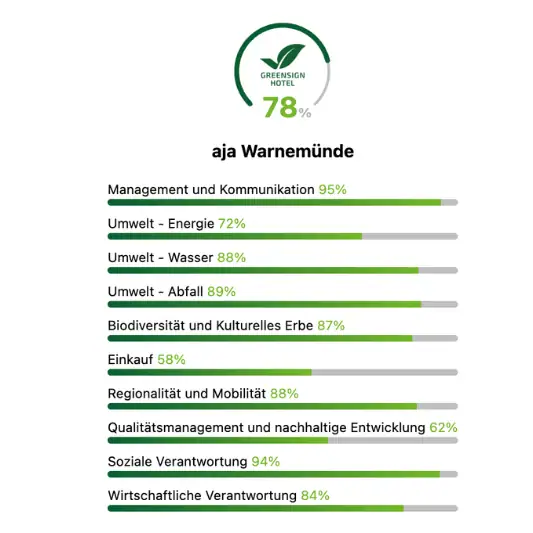 GREENSIGN HOTEL

78%

aja Warnemünde

Management und Kommunikation 95%

Umwelt - Energie 72%

Umwelt - Wasser 88%

Umwelt - Abfall 89%

Biodiversität und Kulturelles Erbe 87%

Einkauf 58%

Regionalität und Mobilität 88%

Qualitätsmanagement und nachhaltige Entwicklung 62%

Soziale Verantwortung 94%

Wirtschaftliche Verantwortung 84%